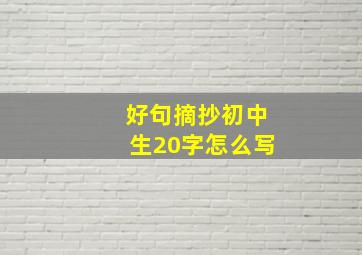 好句摘抄初中生20字怎么写